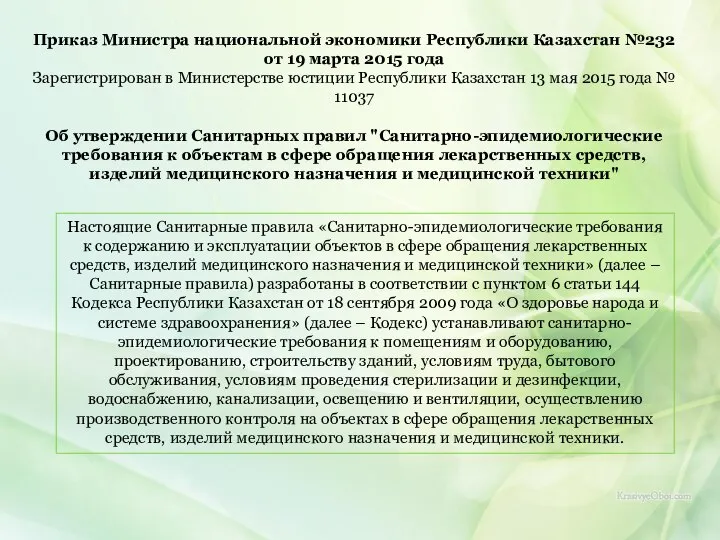 Приказ Министра национальной экономики Республики Казахстан №232 от 19 марта 2015 года
Зарегистрирован в Министерстве юстиции Республики Казахстан 13 мая 2015 года № 11037

Об утверждении Санитарных правил "Санитарно-эпидемиологические требования к объектам в сфере обращения лекарственных средств, изделий медицинского назначения и медицинской техники"

Настоящие Санитарные правила «Санитарно-эпидемиологические требования к содержанию и эксплуатации объектов в сфере обращения лекарственных средств, изделий медицинского назначения и медицинской техники» (далее – Санитарные правила) разработаны в соответствии с пунктом 6 статьи 144 Кодекса Республики Казахстан от 18 сентября 2009 года «О здоровье народа и системе здравоохранения» (далее – Кодекс) устанавливают санитарно-эпидемиологические требования к помещениям и оборудованию, проектированию, строительству зданий, условиям труда, бытового обслуживания, условиям проведения стерилизации и дезинфекции, водоснабжению, канализации, освещению и вентиляции, осуществлению производственного контроля на объектах в сфере обращения лекарственных средств, изделий медицинского назначения и медицинской техники.

KrasivyeOboi.com